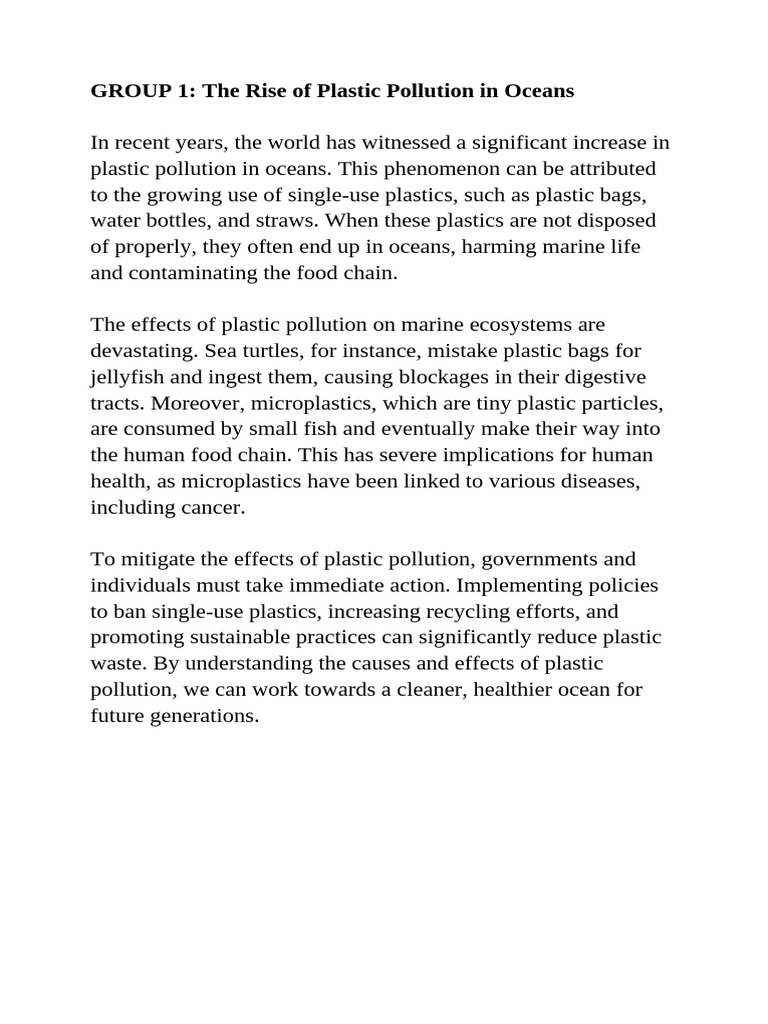 GROUP 1: The Rise of Plastic Pollution in Oceans

In recent years, the world has witnessed a significant increase in plastic pollution in oceans. This phenomenon can be attributed to the growing use of single-use plastics, such as plastic bags, water bottles, and straws. When these plastics are not disposed of properly, they often end up in oceans, harming marine life and contaminating the food chain.

The effects of plastic pollution on marine ecosystems are devastating. Sea turtles, for instance, mistake plastic bags for jellyfish and ingest them, causing blockages in their digestive tracts. Moreover, microplastics, which are tiny plastic particles, are consumed by small fish and eventually make their way into the human food chain. This has severe implications for human health, as microplastics have been linked to various diseases, including cancer.

To mitigate the effects of plastic pollution, governments and individuals must take immediate action. Implementing policies to ban single-use plastics, increasing recycling efforts, and promoting sustainable practices can significantly reduce plastic waste. By understanding the causes and effects of plastic pollution, we can work towards a cleaner, healthier ocean for future generations.